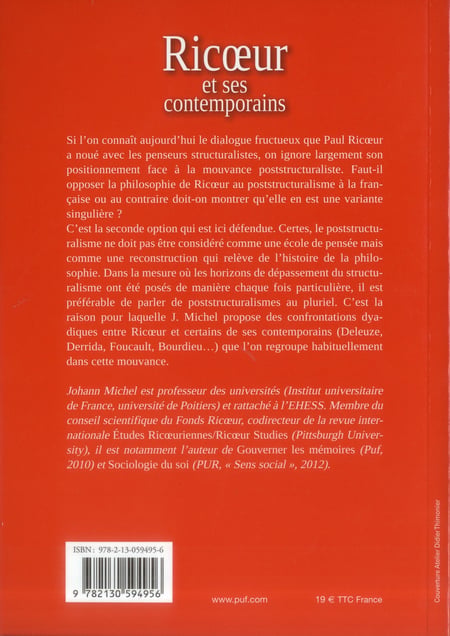 Ricœur
et ses contemporains

Si l'on connaît aujourd'hui le dialogue fructueux que Paul Ricœur a noué avec les penseurs structuralistes, on ignore largement son positionnement face à la mouvance poststructuraliste. Faut-il opposer la philosophie de Ricœur au poststructuralisme à la française ou au contraire doit-on montrer qu'elle en est une variante singulière ?

C'est la seconde option qui est ici défendue. Certes, le poststructuralisme ne doit pas être considéré comme une école de pensée mais comme une reconstruction qui relève de l'histoire de la philosophie. Dans la mesure où les horizons de dépassement du structuralisme ont été posés de manière chaque fois particulière, il est préférable de parler de poststructuralismes au pluriel. C'est la raison pour laquelle J. Michel propose des confrontations dyadiques entre Ricœur et certains de ses contemporains (Deleuze, Derrida, Foucault, Bourdieu…) que l'on regroupe habituellement dans cette mouvance.

Johann Michel est professeur des universités (Institut universitaire de France, université de Poitiers) et rattaché à l'EHESS. Membre du conseil scientifique du Fonds Ricœur, codirecteur de la revue internationale Études Ricœuriennes/Ricœur Studies (Pittsburgh University), il est notamment l'auteur de Gouverner les mémoires (Puf, 2010) et Sociologie du soi (PUR, « Sens social », 2012).

ISBN : 978-2-13-059495-6

9 782130 594956

www.puf.com

19 € TTC France

Couverture Atelier Didier Thimonier